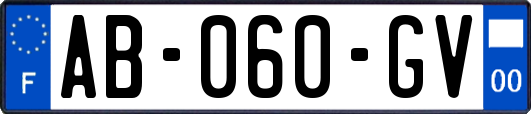 F
AB-060-GV
00